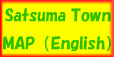 Satsuma Town
MAP (English)